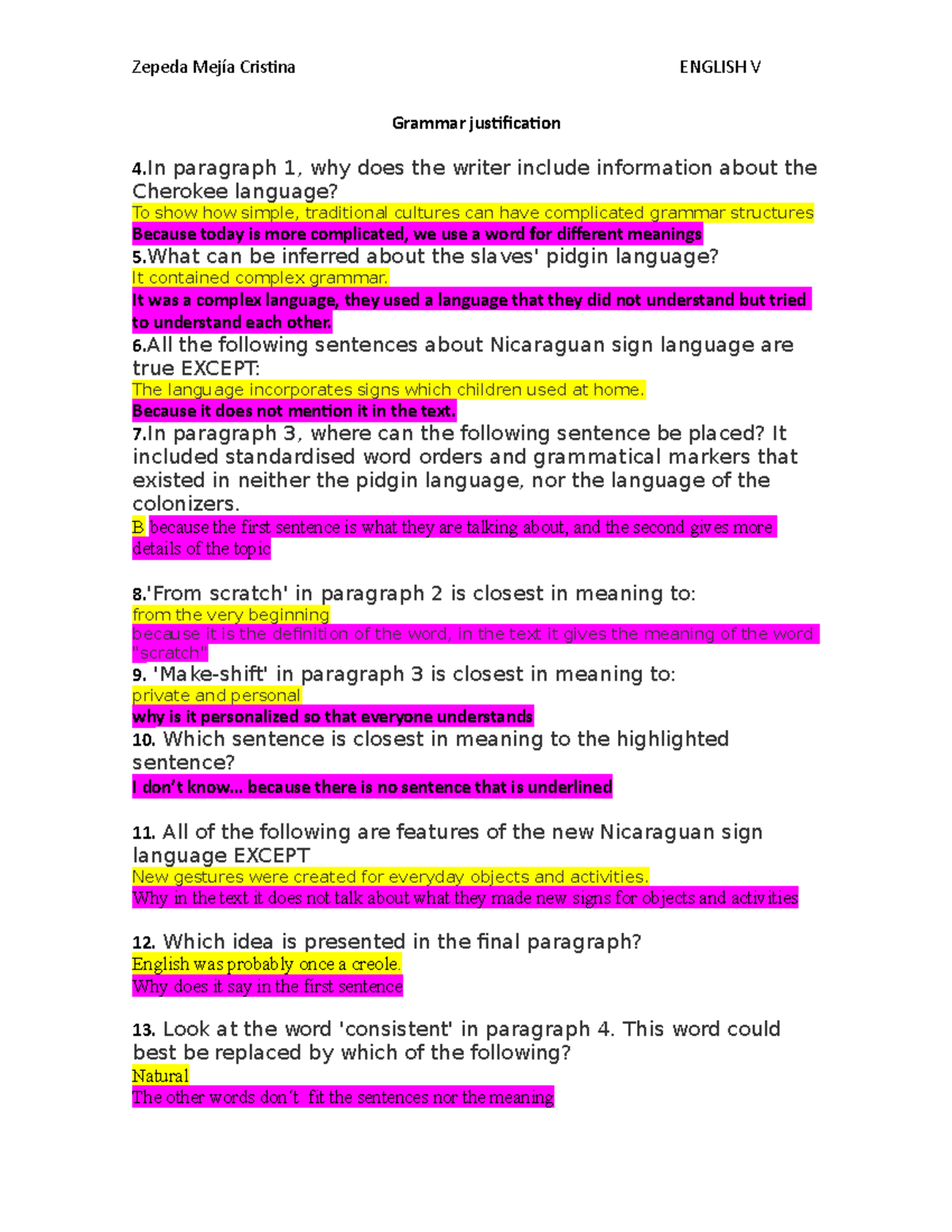 Zepeda Mejía Cristina ENGLISH V

Grammar justification

4.In paragraph 1, why does the writer include information about the Cherokee language?
To show how simple, traditional cultures can have complicated grammar structures
Because today is more complicated, we use a word for different meanings
5.What can be inferred about the slaves' pidgin language?
It contained complex grammar.
It was a complex language, they used a language that they did not understand but tried to understand each other.
6.All the following sentences about Nicaraguan sign language are true EXCEPT:
The language incorporates signs which children used at home.
Because it does not mention it in the text.
7.In paragraph 3, where can the following sentence be placed? It included standardised word orders and grammatical markers that existed in neither the pidgin language, nor the language of the colonizers.
B because the first sentence is what they are talking about, and the second gives more details of the topic

8.'From scratch' in paragraph 2 is closest in meaning to:
from the very beginning
because it is the definition of the word, in the text it gives the meaning of the word "scratch"
9. 'Make-shift' in paragraph 3 is closest in meaning to:
private and personal
why is it personalized so that everyone understands
10. Which sentence is closest in meaning to the highlighted sentence?
I don't know... because there is no sentence that is underlined

11. All of the following are features of the new Nicaraguan sign language EXCEPT
New gestures were created for everyday objects and activities.
Why in the text it does not talk about what they made new signs for objects and activities

12. Which idea is presented in the final paragraph?
English was probably once a creole.
Why does it say in the first sentence

13. Look at the word 'consistent' in paragraph 4. This word could best be replaced by which of the following?
Natural
The other words don´t fit the sentences nor the meaning